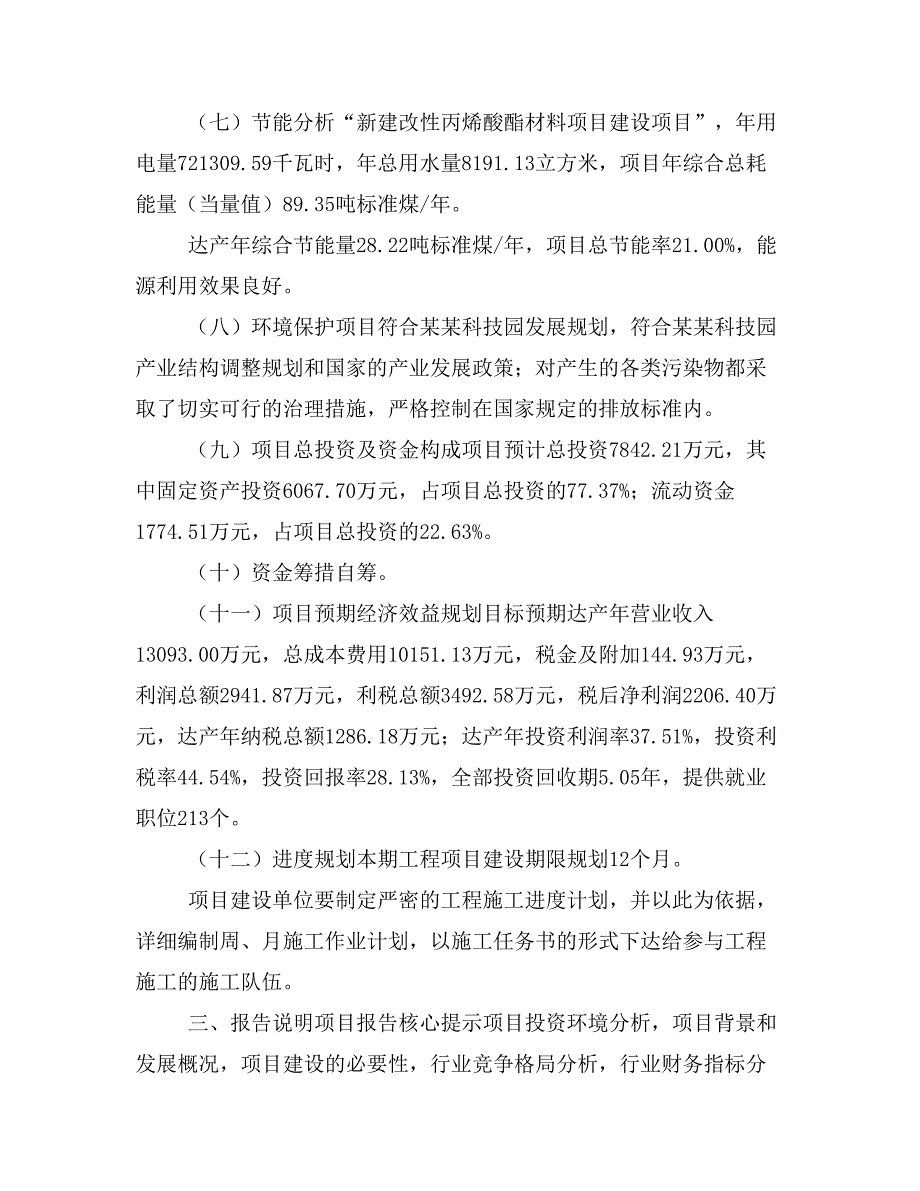 （七）节能分析“新建改性丙烯酸酯材料项目建设项目”，年用电量721309.59千瓦时，年总用水量8191.13立方米，项目年综合总耗能量（当量值）89.35吨标准煤/年。

达产年综合节能量28.22吨标准煤/年，项目总节能率21.00%，能源利用效果良好。

（八）环境保护项目符合某某科技园发展规划，符合某某科技园产业结构调整规划和国家的产业发展政策；对产生的各类污染物都采取了切实可行的治理措施，严格控制在国家规定的排放标准内。

（九）项目总投资及资金构成项目预计总投资7842.21万元，其中固定资产投资6067.70万元，占项目总投资的77.37%；流动资金1774.51万元，占项目总投资的22.63%。

（十）资金筹措自筹。

（十一）项目预期经济效益规划目标预期达产年营业收入13093.00万元，总成本费用10151.13万元，税金及附加144.93万元，利润总额2941.87万元，利税总额3492.58万元，税后净利润2206.40万元，达产年纳税总额1286.18万元；达产年投资利润率37.51%，投资利税率44.54%，投资回报率28.13%，全部投资回收期5.05年，提供就业职位213个。

（十二）进度规划本期工程项目建设期限规划12个月。

项目建设单位要制定严密的工程施工进度计划，并以此为依据，详细编制周、月施工作业计划，以施工任务书的形式下达给参与工程施工的施工队伍。

三、报告说明项目报告核心提示项目投资环境分析，项目背景和发展概况，项目建设的必要性，行业竞争格局分析，行业财务指标分